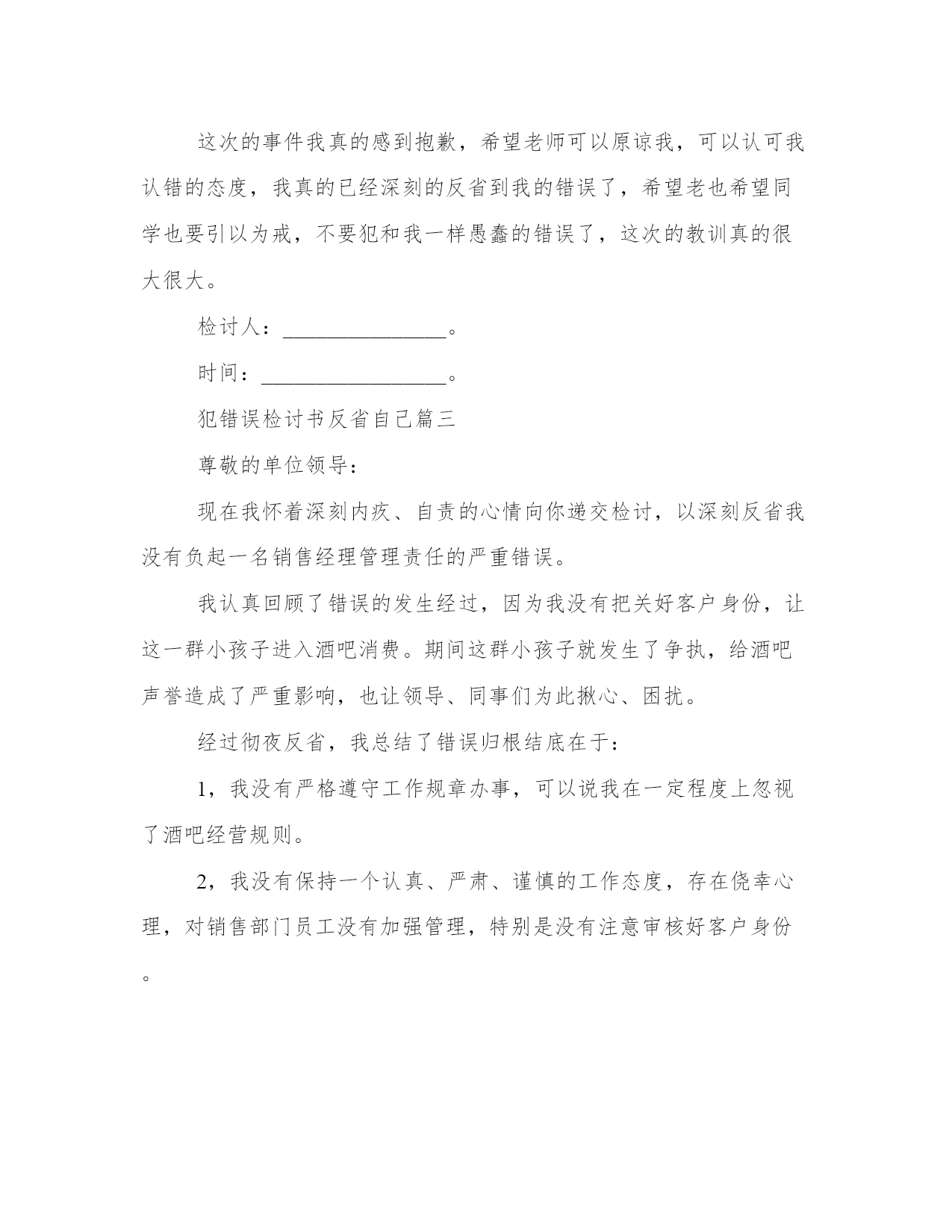 这次的事件我真的感到抱歉，希望老师可以原谅我，可以认可我认错的态度，我真的已经深刻的反省到我的错误了，希望老也希望同学也要引以为戒，不要犯和我一样愚蠢的错误了，这次的教训真的很大很大。

检讨人：________________。

时间：__________________。

犯错误检讨书反省自己篇三

尊敬的单位领导：

现在我怀着深刻内疚、自责的心情向你递交检讨，以深刻反省我没有负起一名销售经理管理责任的严重错误。

我认真回顾了错误的发生经过，因为我没有把关好客户身份，让这一群小孩子进入酒吧消费。期间这群小孩子就发生了争执，给酒吧声誉造成了严重影响，也让领导、同事们为此揪心、困扰。

经过彻夜反省，我总结了错误归根结底在于：

1，我没有严格遵守工作规章办事，可以说我在一定程度上忽视了酒吧经营规则。

2，我没有保持一个认真、严肃、谨慎的工作态度，存在侥幸心理，对销售部门员工没有加强管理，特别是没有注意审核好客户身份。